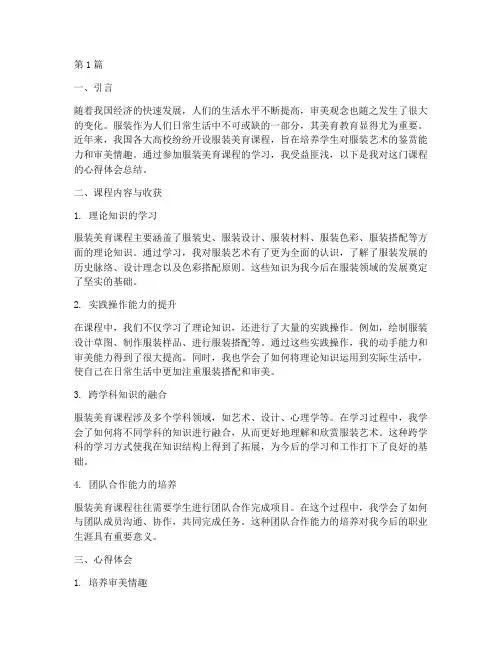 第1篇

一、引言

随着我国经济的快速发展，人们的生活水平不断提高，审美观念也随之发生了很大的变化。服装作为人们日常生活中不可或缺的一部分，其美育教育显得尤为重要。近年来，我国各大高校纷纷开设服装美育课程，旨在培养学生对服装艺术的鉴赏能力和审美情趣。通过参加服装美育课程的学习，我受益匪浅，以下是我对这门课程的心得体会总结。

二、课程内容与收获

1. 理论知识的学习

服装美育课程主要涵盖了服装史、服装设计、服装材料、服装色彩、服装搭配等方面的理论知识。通过学习，我对服装艺术有了更为全面的认识，了解了服装发展的历史脉络、设计理念以及色彩搭配原则。这些知识为我今后在服装领域的发展奠定了坚实的基础。

2. 实践操作能力的提升

在课程中，我们不仅学习了理论知识，还进行了大量的实践操作。例如，绘制服装设计草图、制作服装样品、进行服装搭配等。通过这些实践操作，我的动手能力和审美能力得到了很大提高。同时，我也学会了如何将理论知识运用到实际生活中，使自己在日常生活中更加注重服装搭配和审美。

3. 跨学科知识的融合

服装美育课程涉及多个学科领域，如艺术、设计、心理学等。在学习过程中，我学会了如何将不同学科的知识进行融合，从而更好地理解和欣赏服装艺术。这种跨学科的学习方式使我在知识结构上得到了拓展，为今后的学习和工作打下了良好的基础。

4. 团队合作能力的培养

服装美育课程往往需要学生进行团队合作完成项目。在这个过程中，我学会了如何与团队成员沟通、协作，共同完成任务。这种团队合作能力的培养对我今后的职业生涯具有重要意义。

三、心得体会

1. 培养审美情趣